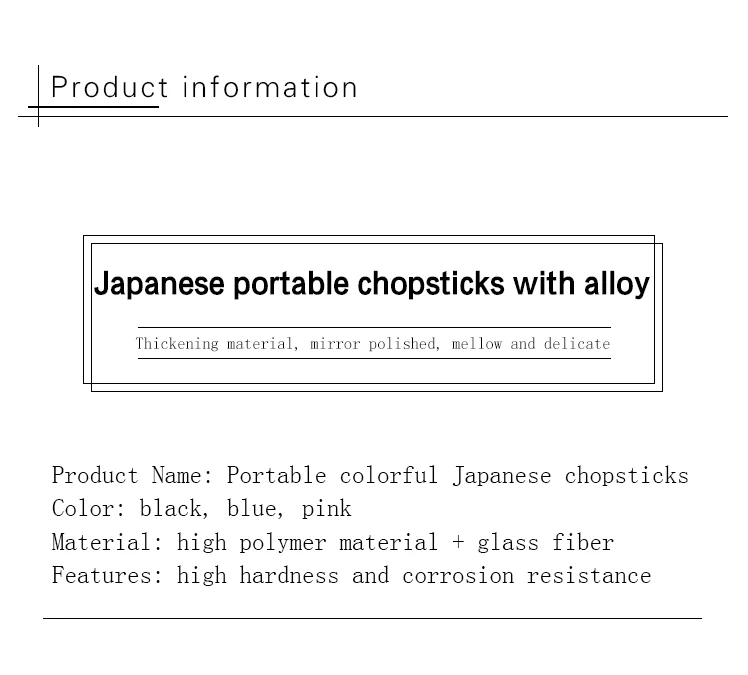 Product information

Japanese portable chopsticks with alloy

Thickening material, mirror polished, mellow and delicate

Product Name: Portable colorful Japanese chopsticks
Color: black, blue, pink
Material: high polymer material + glass fiber
Features: high hardness and corrosion resistance